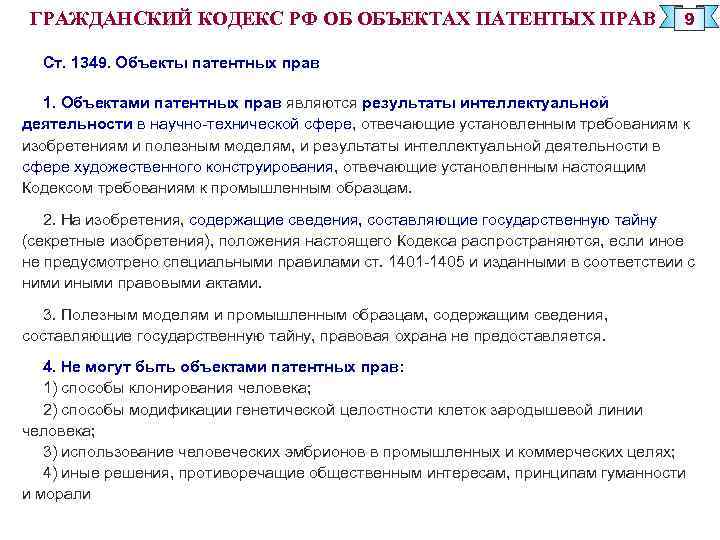 ГРАЖДАНСКИЙ КОДЕКС РФ ОБ ОБЪЕКТАХ ПАТЕНТНЫХ ПРАВ 9

Ст. 1349. Объекты патентных прав

1. Объектами патентных прав являются результаты интеллектуальной деятельности в научно-технической сфере, отвечающие установленным требованиям к изобретениям и полезным моделям, и результаты интеллектуальной деятельности в сфере художественного конструирования, отвечающие установленным настоящим Кодексом требованиям к промышленным образцам.

2. На изобретения, содержащие сведения, составляющие государственную тайну (секретные изобретения), положения настоящего Кодекса распространяются, если иное не предусмотрено специальными правилами ст. 1401-1405 и изданными в соответствии с ними иными правовыми актами.

3. Полезным моделям и промышленным образцам, содержащим сведения, составляющие государственную тайну, правовая охрана не предоставляется.

4. Не могут быть объектами патентных прав:
1) способы клонирования человека;
2) способы модификации генетической целостности клеток зародышевой линии человека;
3) использование человеческих эмбрионов в промышленных и коммерческих целях;
4) иные решения, противоречащие общественным интересам, принципам гуманности и морали